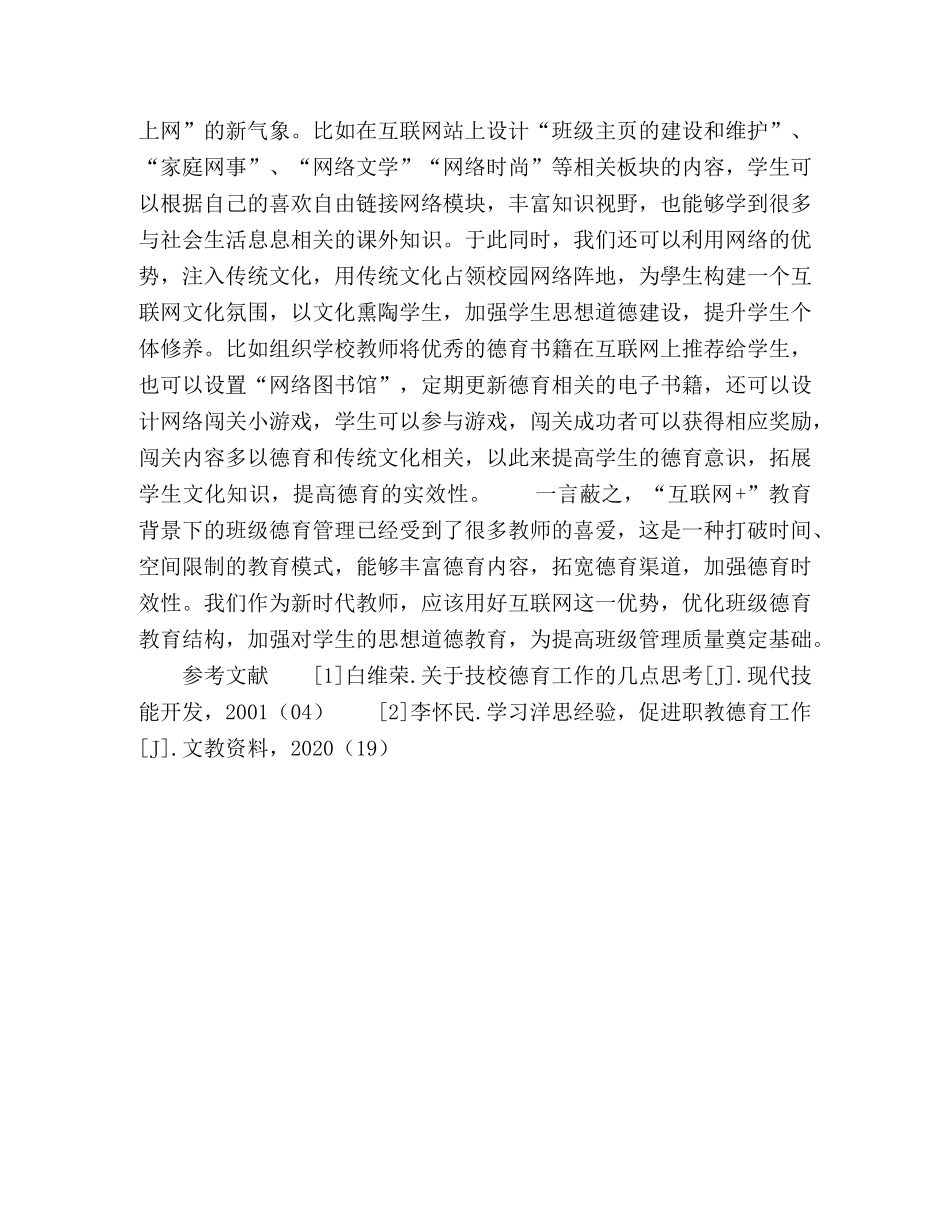 上网”的新气象。比如在互联网站上设计“班级主页的建设和维护”、“家庭网事”、“网络文学”“网络时尚”等相关板块的内容，学生可以根据自己的喜欢自由链接网络模块，丰富知识视野，也能够学到很多与社会生活息息相关的课外知识。于此同时，我们还可以利用网络的优势，注入传统文化，用传统文化占领校园网络阵地，为學生构建一个互联网文化氛围，以文化熏陶学生，加强学生思想道德建设，提升学生个体修养。比如组织学校教师将优秀的德育书籍在互联网上推荐给学生，也可以设置“网络图书馆”，定期更新德育相关的电子书籍，还可以设计网络闯关小游戏，学生可以参与游戏，闯关成功者可以获得相应奖励，闯关内容多以德育和传统文化相关，以此来提高学生的德育意识，拓展学生文化知识，提高德育的实效性。　　一言蔽之，“互联网+”教育背景下的班级德育管理已经受到了很多教师的喜爱，这是一种打破时间、空间限制的教育模式，能够丰富德育内容，拓宽德育渠道，加强德育时效性。我们作为新时代教师，应该用好互联网这一优势，优化班级德育教育结构，加强对学生的思想道德教育，为提高班级管理质量奠定基础。

参考文献　　[1]白维荣.关于技校德育工作的几点思考[J].现代技能开发，2001（04）　　[2]李怀民.学习洋思经验，促进职教德育工作[J].文教资料，2020（19）